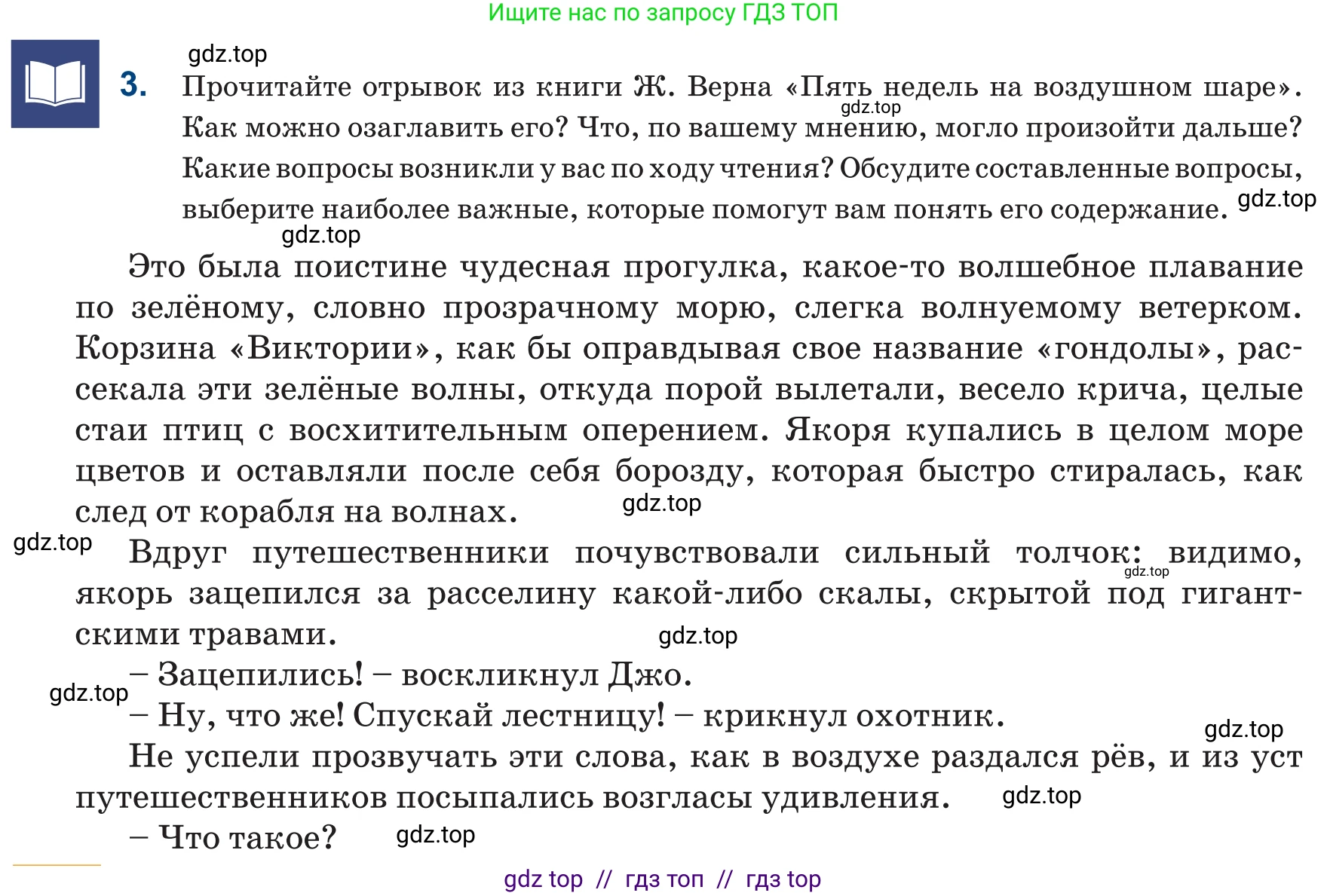 Ищите нас по запросу ГДЗ ТОП

gdz.top

3. Прочитайте отрывок из книги Ж. Верна «Пять недель на воздушном шаре». Как можно озаглавить его? Что, по вашему мнению, могло произойти дальше? Какие вопросы возникли у вас по ходу чтения? Обсудите составленные вопросы, выберите наиболее важные, которые помогут вам понять его содержание.

gdz.top

gdz.top

gdz.top

Это была поистине чудесная прогулка, какое-то волшебное плавание по зелёному, словно прозрачному морю, слегка волнуемому ветерком. Корзина «Виктории», как бы оправдывая свое название «гондолы», рассекала эти зелёные волны, откуда порой вылетали, весело крича, целые стаи птиц с восхитительным оперением. Якоря купались в целом море цветов и оставляли после себя борозду, которая быстро стиралась, как след от корабля на волнах.

gdz.top

gdz.top

Вдруг путешественники почувствовали сильный толчок: видимо, якорь зацепился за расселину какой-либо скалы, скрытой под гигантскими травами.

gdz.top

gdz.top

– Зацепились! – воскликнул Джо.

gdz.top

– Ну, что же! Спускай лестницу! – крикнул охотник.

gdz.top

Не успели прозвучать эти слова, как в воздухе раздался рёв, и из уст путешественников посыпались возгласы удивления.

gdz.top

– Что такое?

gdz.top

gdz top // гдз топ // гдз top